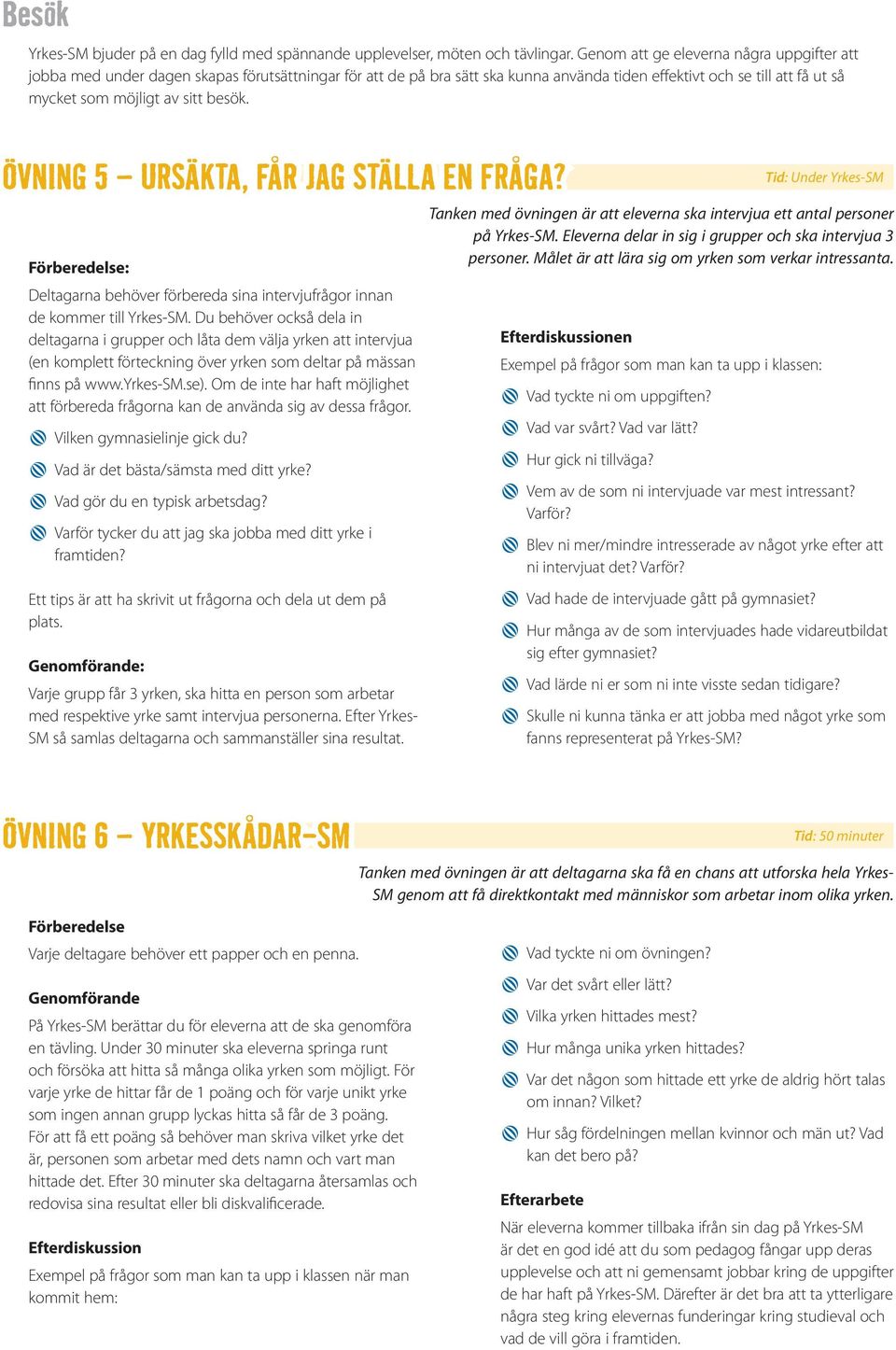 Besök

Yrkes-SM bjuder på en dag fylld med spännande upplevelser, möten och tävlingar. Genom att ge eleverna några uppgifter att jobba med under dagen skapas förutsättningar för att de på bra sätt ska kunna använda tiden effektivt och se till att få ut så mycket som möjligt av sitt besök.

ÖVNING 5 – URSÄKTA, FÅR JAG STÄLLA EN FRÅGA?

Tid: Under Yrkes-SM

Tanken med övningen är att eleverna ska intervjua ett antal personer på Yrkes-SM. Eleverna delar in sig i grupper och ska intervjua 3 personer. Målet är att lära sig om yrken som verkar intressanta.

Förberedelse:

Deltagarna behöver förbereda sina intervjufrågor innan de kommer till Yrkes-SM. Du behöver också dela in deltagarna i grupper och låta dem välja yrken att intervjua (en komplett förteckning över yrken som deltar på mässan finns på www.Yrkes-SM.se). Om de inte har haft möjlighet att förbereda frågorna kan de använda sig av dessa frågor.

Vilken gymnasielinje gick du?

Vad är det bästa/sämsta med ditt yrke?

Vad gör du en typisk arbetsdag?

Varför tycker du att jag ska jobba med ditt yrke i framtiden?

Ett tips är att ha skrivit ut frågorna och dela ut dem på plats.

Genomförande:

Varje grupp får 3 yrken, ska hitta en person som arbetar med respektive yrke samt intervjua personerna. Efter Yrkes-SM så samlas deltagarna och sammanställer sina resultat.

Efterdiskussionen

Exempel på frågor som man kan ta upp i klassen:

Vad tyckte ni om uppgiften?

Vad var svårt? Vad var lätt?

Hur gick ni tillväga?

Vem av de som ni intervjuade var mest intressant? Varför?

Blev ni mer/mindre intresserade av något yrke efter att ni intervjuat det? Varför?

Vad hade de intervjuade gått på gymnasiet?

Hur många av de som intervjuades hade vidareutbildat sig efter gymnasiet?

Vad lärde ni er som ni inte visste sedan tidigare?

Skulle ni kunna tänka er att jobba med något yrke som fanns representerat på Yrkes-SM?

ÖVNING 6 – YRKESSKÅDAR-SM

Tid: 50 minuter

Tanken med övningen är att deltagarna ska få en chans att utforska hela Yrkes-SM genom att få direktkontakt med människor som arbetar inom olika yrken.

Förberedelse

Varje deltagare behöver ett papper och en penna.

Genomförande

På Yrkes-SM berättar du för eleverna att de ska genomföra en tävling. Under 30 minuter ska eleverna springa runt och försöka att hitta så många olika yrken som möjligt. För varje yrke de hittar får de 1 poäng och för varje unikt yrke som ingen annan grupp lyckas hitta så får de 3 poäng. För att få ett poäng så behöver man skriva vilket yrke det är, personen som arbetar med dets namn och vart man hittade det. Efter 30 minuter ska deltagarna återsamlas och redovisa sina resultat eller bli diskvalificerade.

Efterdiskussion

Exempel på frågor som man kan ta upp i klassen när man kommit hem:

Vad tyckte ni om övningen?

Var det svårt eller lätt?

Vilka yrken hittades mest?

Hur många unika yrken hittades?

Var det någon som hittade ett yrke de aldrig hört talas om innan? Vilket?

Hur såg fördelningen mellan kvinnor och män ut? Vad kan det bero på?

Efterarbete

När eleverna kommer tillbaka ifrån sin dag på Yrkes-SM är det en god idé att du som pedagog fångar upp deras upplevelse och att ni gemensamt jobbar kring de uppgifter de har haft på Yrkes-SM. Därefter är det bra att ta ytterligare några steg kring elevernas funderingar kring studieval och vad de vill göra i framtiden.